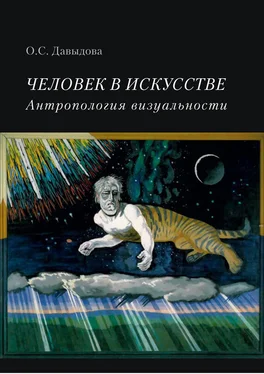 О.С. Давыдова

ЧЕЛОВЕК В ИСКУССТВЕ
Антропология визуальности